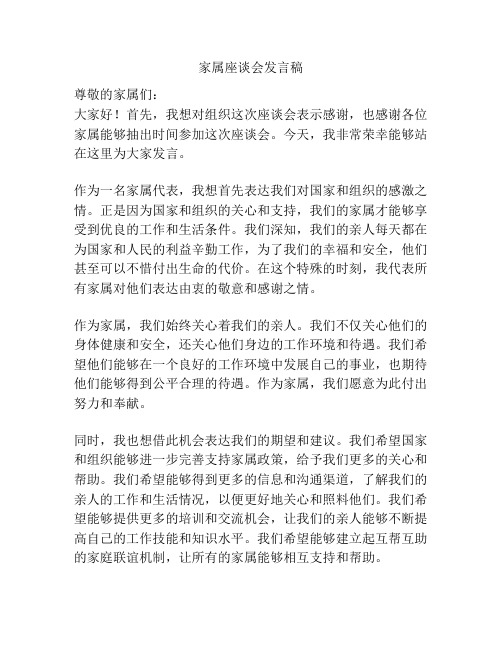 家属座谈会发言稿

尊敬的家属们：

大家好！首先，我想对组织这次座谈会表示感谢，也感谢各位家属能够抽出时间参加这次座谈会。今天，我非常荣幸能够站在这里为大家发言。

作为一名家属代表，我想首先表达我们对国家和组织的感激之情。正是因为国家和组织的关心和支持，我们的家属才能够享受到优良的工作和生活条件。我们深知，我们的亲人每天都在为国家和人民的利益辛勤工作，为了我们的幸福和安全，他们甚至可以不惜付出生命的代价。在这个特殊的时刻，我代表所有家属对他们表达由衷的敬意和感谢之情。

作为家属，我们始终关心着我们的亲人。我们不仅关心他们的身体健康和安全，还关心他们身边的工作环境和待遇。我们希望他们能够在一个良好的工作环境中发展自己的事业，也期待他们能够得到公平合理的待遇。作为家属，我们愿意为此付出努力和奉献。

同时，我也想借此机会表达我们的期望和建议。我们希望国家和组织能够进一步完善支持家属政策，给予我们更多的关心和帮助。我们希望能够得到更多的信息和沟通渠道，了解我们的亲人的工作和生活情况，以便更好地关心和照料他们。我们希望能够提供更多的培训和交流机会，让我们的亲人能够不断提高自己的工作技能和知识水平。我们希望能够建立起互帮互助的家庭联谊机制，让所有的家属能够相互支持和帮助。